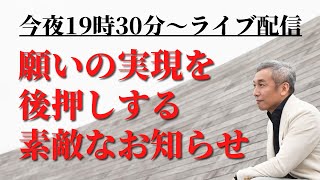 今夜19時30分～ライブ配信

願いの実現を
後押しする
素敵なお知らせ